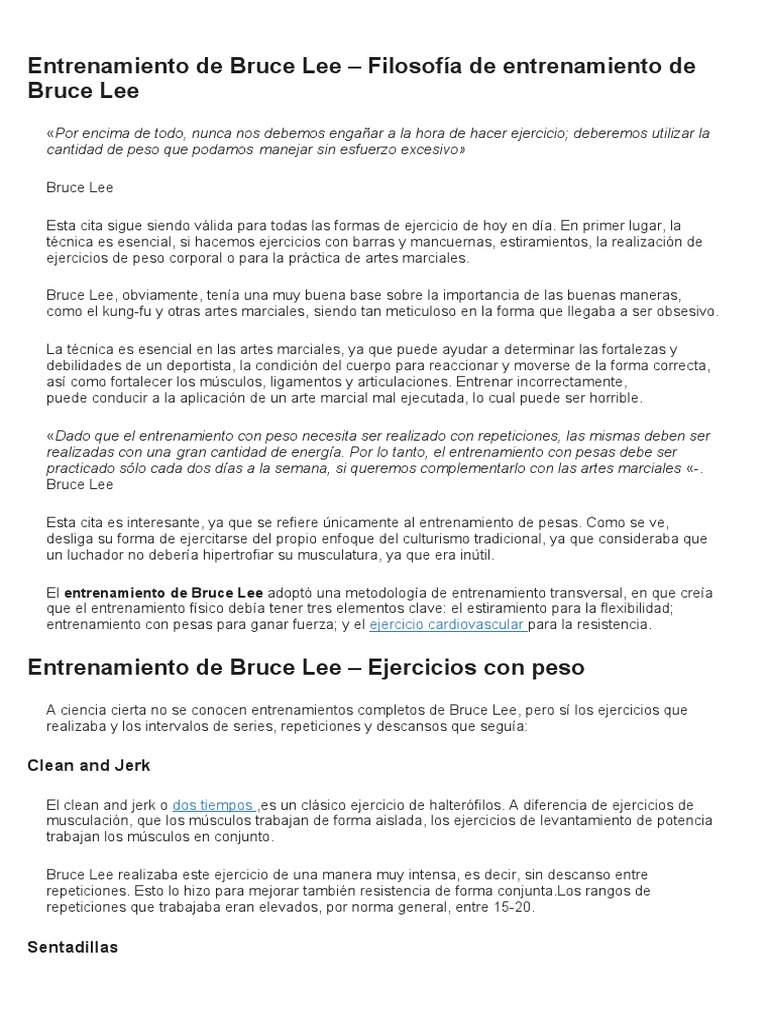 Entrenamiento de Bruce Lee – Filosofía de entrenamiento de Bruce Lee

«Por encima de todo, nunca nos debemos engañar a la hora de hacer ejercicio; deberemos utilizar la cantidad de peso que podamos manejar sin esfuerzo excesivo»

Bruce Lee

Esta cita sigue siendo válida para todas las formas de ejercicio de hoy en día. En primer lugar, la técnica es esencial, si hacemos ejercicios con barras y mancuernas, estiramientos, la realización de ejercicios de peso corporal o para la práctica de artes marciales.

Bruce Lee, obviamente, tenía una muy buena base sobre la importancia de las buenas maneras, como el kung-fu y otras artes marciales, siendo tan meticuloso en la forma que llegaba a ser obsesivo.

La técnica es esencial en las artes marciales, ya que puede ayudar a determinar las fortalezas y debilidades de un deportista, la condición del cuerpo para reaccionar y moverse de la forma correcta, así como fortalecer los músculos, ligamentos y articulaciones. Entrenar incorrectamente, puede conducir a la aplicación de un arte marcial mal ejecutada, lo cual puede ser horrible.

«Dado que el entrenamiento con peso necesita ser realizado con repeticiones, las mismas deben ser realizadas con una gran cantidad de energía. Por lo tanto, el entrenamiento con pesas debe ser practicado sólo cada dos días a la semana, si queremos complementarlo con las artes marciales «-. Bruce Lee

Esta cita es interesante, ya que se refiere únicamente al entrenamiento de pesas. Como se ve, desliga su forma de ejercitarse del propio enfoque del culturismo tradicional, ya que consideraba que un luchador no debería hipertrofiar su musculatura, ya que era inútil.

El entrenamiento de Bruce Lee adoptó una metodología de entrenamiento transversal, en que creía que el entrenamiento físico debía tener tres elementos clave: el estiramiento para la flexibilidad; entrenamiento con pesas para ganar fuerza; y el ejercicio cardiovascular para la resistencia.

Entrenamiento de Bruce Lee – Ejercicios con peso

A ciencia cierta no se conocen entrenamientos completos de Bruce Lee, pero sí los ejercicios que realizaba y los intervalos de series, repeticiones y descansos que seguía:

Clean and Jerk

El clean and jerk o dos tiempos ,es un clásico ejercicio de halterófilos. A diferencia de ejercicios de musculación, que los músculos trabajan de forma aislada, los ejercicios de levantamiento de potencia trabajan los músculos en conjunto.

Bruce Lee realizaba este ejercicio de una manera muy intensa, es decir, sin descanso entre repeticiones. Esto lo hizo para mejorar también resistencia de forma conjunta.Los rangos de repeticiones que trabajaba eran elevados, por norma general, entre 15-20.

Sentadillas